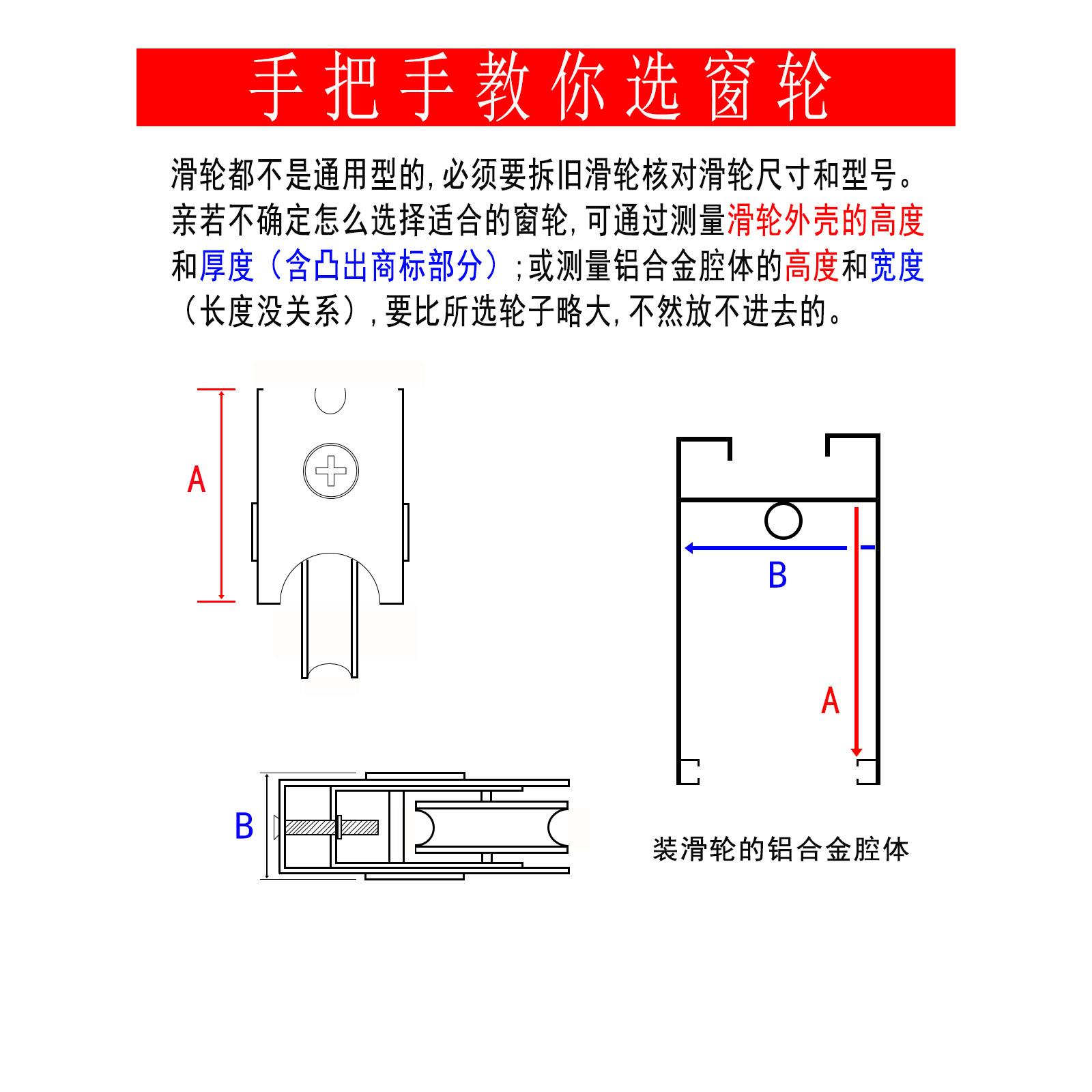 手把手教你选窗轮

滑轮都不是通用型的,必须要拆旧滑轮核对滑轮尺寸和型号。亲若不确定怎么选择适合的窗轮,可通过测量滑轮外壳的高度和厚度(含凸出商标部分);或测量铝合金腔体的高度和宽度(长度没关系),要比所选轮子略大,不然放不进去的。

A

B

B

A

装滑轮的铝合金腔体